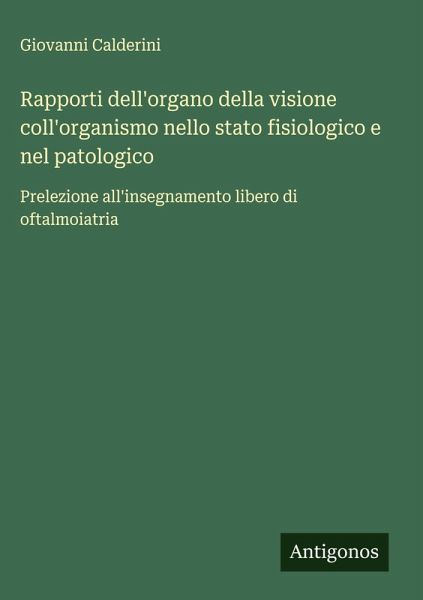 Giovanni Calderini

Rapporti dell'organo della visione coll'organismo nello stato fisiologico e nel patologico

Prelezione all'insegnamento libero di oftalmoiatria

Antigonos